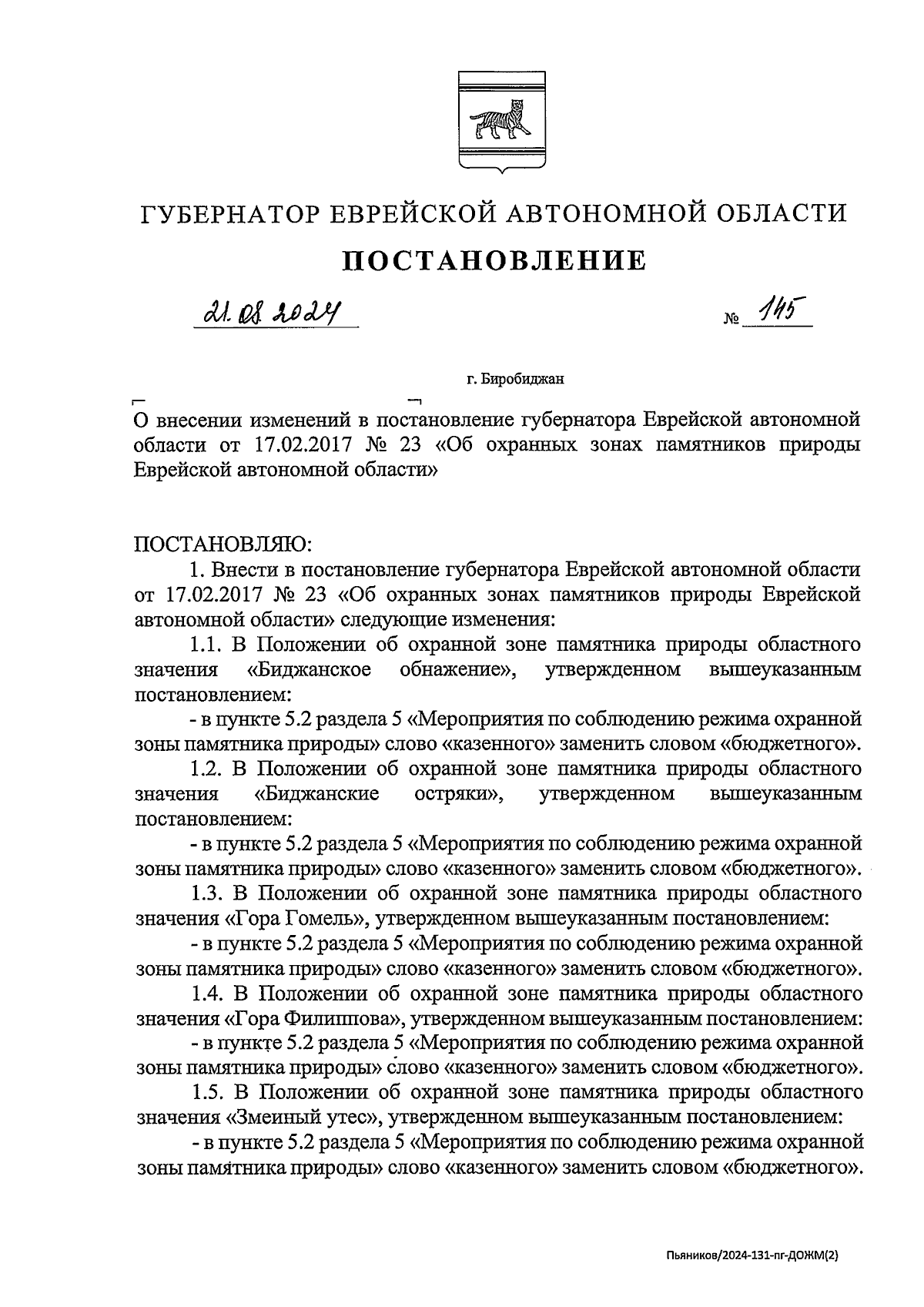 ГУБЕРНАТОР ЕВРЕЙСКОЙ АВТОНОМНОЙ ОБЛАСТИ

ПОСТАНОВЛЕНИЕ

21.08.2024 № 145

г. Биробиджан

О внесении изменений в постановление губернатора Еврейской автономной области от 17.02.2017 № 23 «Об охранных зонах памятников природы Еврейской автономной области»

ПОСТАНОВЛЯЮ:

1. Внести в постановление губернатора Еврейской автономной области от 17.02.2017 № 23 «Об охранных зонах памятников природы Еврейской автономной области» следующие изменения:

1.1. В Положении об охранной зоне памятника природы областного значения «Биджанское обнажение», утвержденном вышеуказанным постановлением:

- в пункте 5.2 раздела 5 «Мероприятия по соблюдению режима охранной зоны памятника природы» слово «казенного» заменить словом «бюджетного».

1.2. В Положении об охранной зоне памятника природы областного значения «Биджанские остряки», утвержденном вышеуказанным постановлением:

- в пункте 5.2 раздела 5 «Мероприятия по соблюдению режима охранной зоны памятника природы» слово «казенного» заменить словом «бюджетного».

1.3. В Положении об охранной зоне памятника природы областного значения «Гора Гомель», утвержденном вышеуказанным постановлением:

- в пункте 5.2 раздела 5 «Мероприятия по соблюдению режима охранной зоны памятника природы» слово «казенного» заменить словом «бюджетного».

1.4. В Положении об охранной зоне памятника природы областного значения «Гора Филиппова», утвержденном вышеуказанным постановлением:

- в пункте 5.2 раздела 5 «Мероприятия по соблюдению режима охранной зоны памятника природы» слово «казенного» заменить словом «бюджетного».

1.5. В Положении об охранной зоне памятника природы областного значения «Змеиный утес», утвержденном вышеуказанным постановлением:

- в пункте 5.2 раздела 5 «Мероприятия по соблюдению режима охранной зоны памятника природы» слово «казенного» заменить словом «бюджетного».

Пьяников/2024-131-пг-ДОЖМ(2)